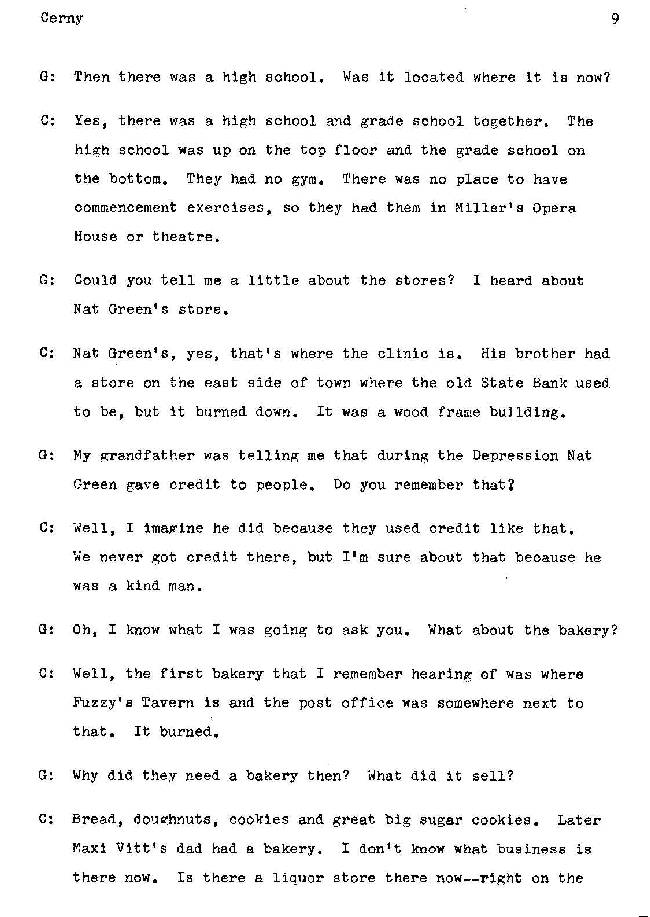 Cerny 9

G: Then there was a high school. Was it located where it is now?

C: Yes, there was a high school and grade school together. The high school was up on the top floor and the grade school on the bottom. They had no gym. There was no place to have commencement exercises, so they had them in Miller's Opera House or theatre.

G: Could you tell me a little about the stores? I heard about Nat Green's store.

C: Nat Green's, yes, that's where the clinic is. His brother had a store on the east side of town where the old State Bank used to be, but it burned down. It was a wood frame building.

G: My grandfather was telling me that during the Depression Nat Green gave credit to people. Do you remember that?

C: Well, I imagine he did because they used credit like that. We never got credit there, but I'm sure about that because he was a kind man.

G: Oh, I know what I was going to ask you. What about the bakery?

C: Well, the first bakery that I remember hearing of was where Fuzzy's Tavern is and the post office was somewhere next to that. It burned.

G: Why did they need a bakery then? What did it sell?

C: Bread, doughnuts, cookies and great big sugar cookies. Later Maxi Vitt's dad had a bakery. I don't know what business is there now. Is there a liquor store there now--right on the